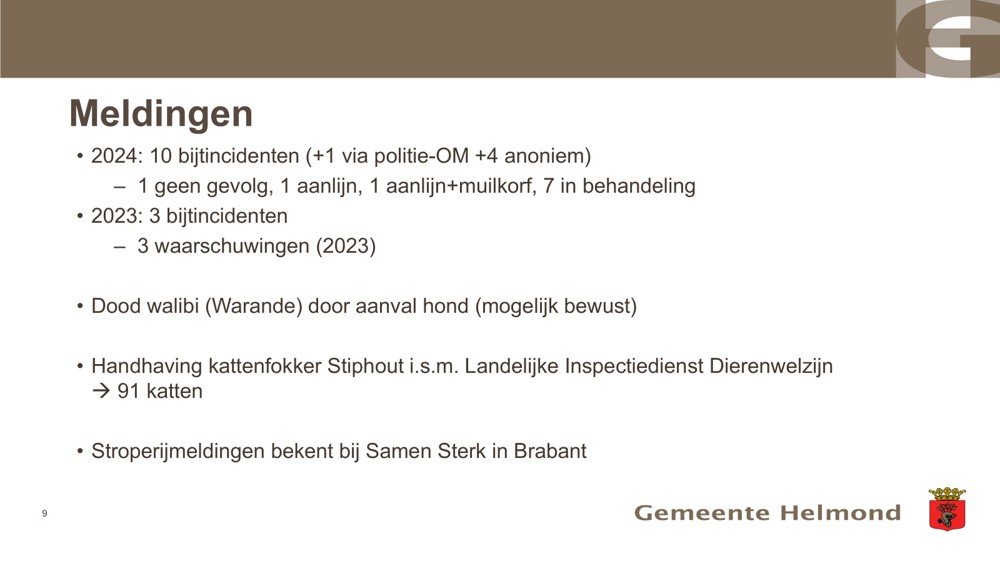 Meldingen

• 2024: 10 bijtincidenten (+1 via politie-OM +4 anoniem)
– 1 geen gevolg, 1 aanlijn, 1 aanlijn+muilkorf, 7 in behandeling
• 2023: 3 bijtincidenten
– 3 waarschuwingen (2023)

• Dood walibi (Warande) door aanval hond (mogelijk bewust)

• Handhaving kattenfokker Stiphout i.s.m. Landelijke Inspectiedienst Dierenwelzijn → 91 katten

• Stroperijmeldingen bekent bij Samen Sterk in Brabant

9

Gemeente Helmond